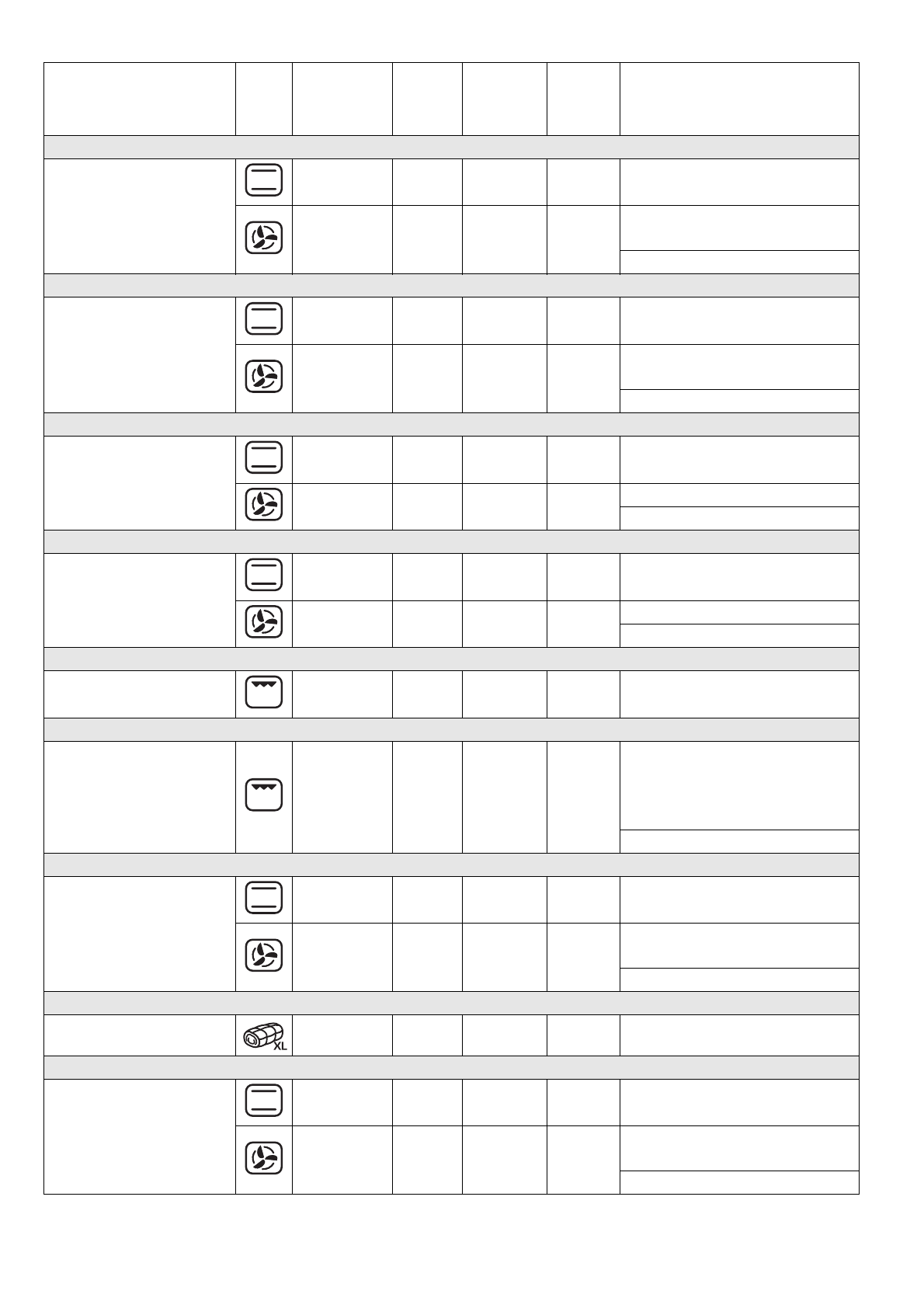 XL